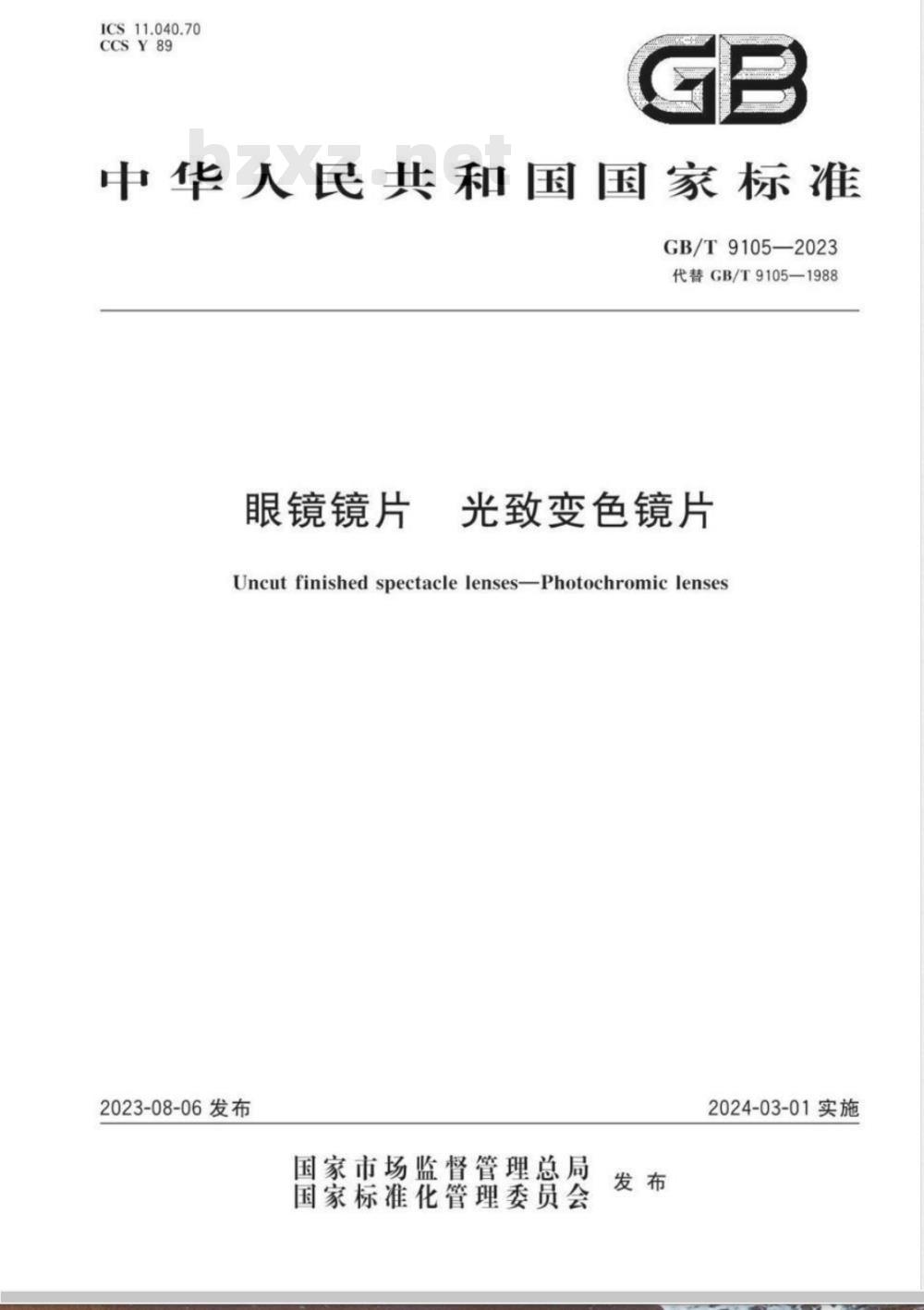 ICS 11.040.70
CCS Y 89

GB

bzxz.net

中华人民共和国国家标准

GB/T 9105—2023
代替 GB/T 9105—1988

眼镜镜片　光致变色镜片

Uncut finished spectacle lenses—Photochromic lenses

2023-08-06 发布

2024-03-01 实施

国家市场监督管理总局
国家标准化管理委员会 发布